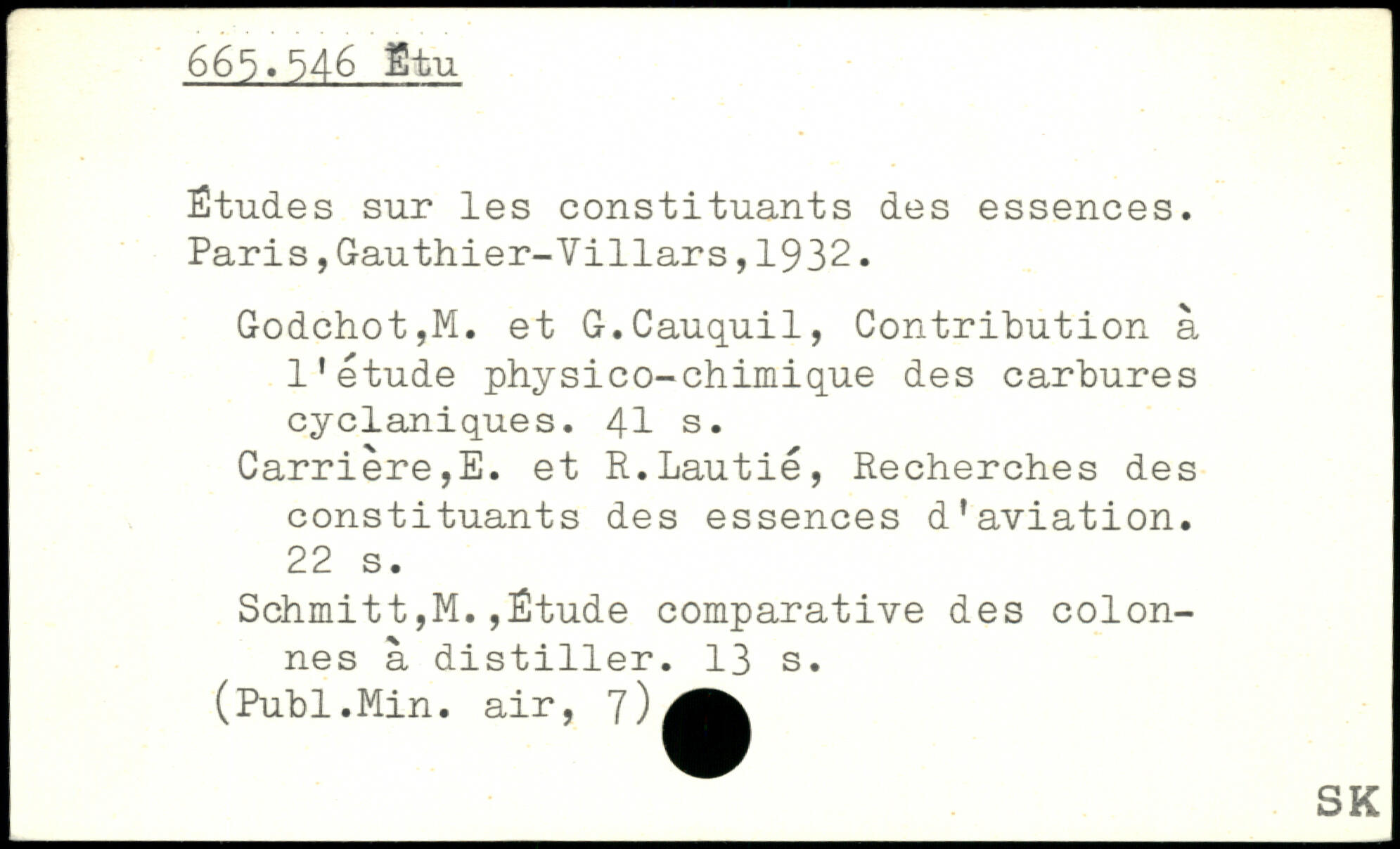 665.546 Étu

Études sur les constituants des essences. Paris,Gauthier-Villars,1932.

Godchot,M. et G.Cauquil, Contribution à l'étude physico-chimique des carbures cyclaniques. 41 s.

Carrière,E. et R.Lautié, Recherches des constituants des essences d'aviation. 22 s.

Schmitt,M.,Étude comparative des colonnes à distiller. 13 s.

(Publ.Min. air, 7)

SK